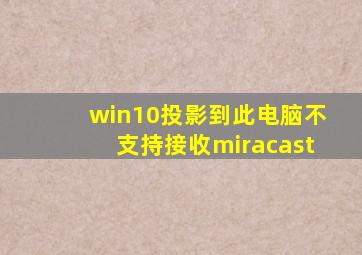 win10投影到此电脑不支持接收miracast